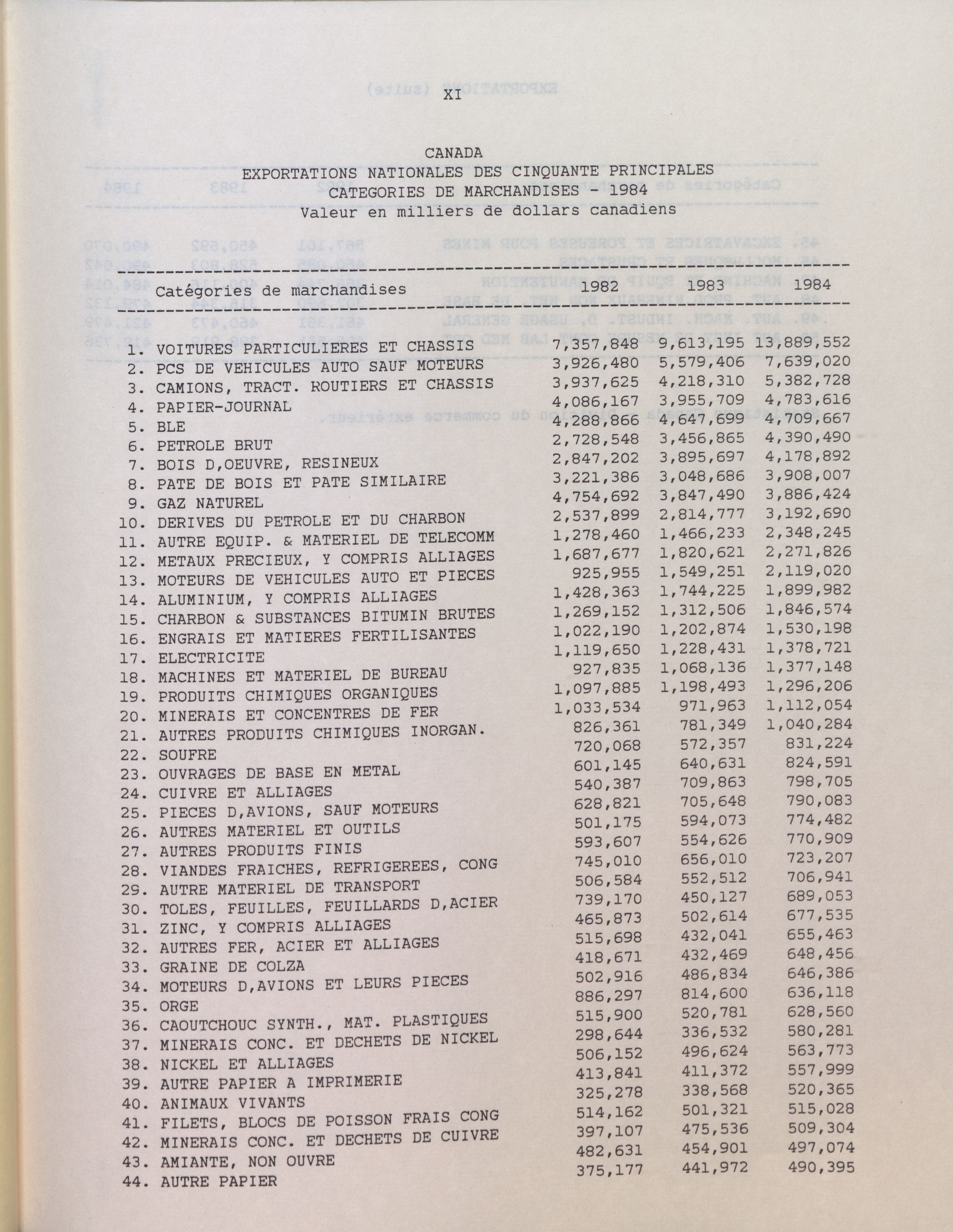 XI

CANADA
EXPORTATIONS NATIONALES DES CINQUANTE PRINCIPALES
CATEGORIES DE MARCHANDISES - 1984
Valeur en milliers de dollars canadiens

| Catégories de marchandises | 1982 | 1983 | 1984 |
|---|---|---|---|
| 1. VOITURES PARTICULIERES ET CHASSIS | 7,357,848 | 9,613,195 | 13,889,552 |
| 2. PCS DE VEHICULES AUTO SAUF MOTEURS | 3,926,480 | 5,579,406 | 7,639,020 |
| 3. CAMIONS, TRACT. ROUTIERS ET CHASSIS | 3,937,625 | 4,218,310 | 5,382,728 |
| 4. PAPIER-JOURNAL | 4,086,167 | 3,955,709 | 4,783,616 |
| 5. BLE | 4,288,866 | 4,647,699 | 4,709,667 |
| 6. PETROLE BRUT | 2,728,548 | 3,456,865 | 4,390,490 |
| 7. BOIS D,OEUVRE, RESINEUX | 2,847,202 | 3,895,697 | 4,178,892 |
| 8. PATE DE BOIS ET PATE SIMILAIRE | 3,221,386 | 3,048,686 | 3,908,007 |
| 9. GAZ NATUREL | 4,754,692 | 3,847,490 | 3,886,424 |
| 10. DERIVES DU PETROLE ET DU CHARBON | 2,537,899 | 2,814,777 | 3,192,690 |
| 11. AUTRE EQUIP. & MATERIEL DE TELECOMM | 1,278,460 | 1,466,233 | 2,348,245 |
| 12. METAUX PRECIEUX, Y COMPRIS ALLIAGES | 1,687,677 | 1,820,621 | 2,271,826 |
| 13. MOTEURS DE VEHICULES AUTO ET PIECES | 925,955 | 1,549,251 | 2,119,020 |
| 14. ALUMINIUM, Y COMPRIS ALLIAGES | 1,428,363 | 1,744,225 | 1,899,982 |
| 15. CHARBON & SUBSTANCES BITUMIN BRUTES | 1,269,152 | 1,312,506 | 1,846,574 |
| 16. ENGRAIS ET MATIERES FERTILISANTES | 1,022,190 | 1,202,874 | 1,530,198 |
| 17. ELECTRICITE | 1,119,650 | 1,228,431 | 1,378,721 |
| 18. MACHINES ET MATERIEL DE BUREAU | 927,835 | 1,068,136 | 1,377,148 |
| 19. PRODUITS CHIMIQUES ORGANIQUES | 1,097,885 | 1,198,493 | 1,296,206 |
| 20. MINERAIS ET CONCENTRES DE FER | 1,033,534 | 971,963 | 1,112,054 |
| 21. AUTRES PRODUITS CHIMIQUES INORGAN. | 826,361 | 781,349 | 1,040,284 |
| 22. SOUFRE | 720,068 | 572,357 | 831,224 |
| 23. OUVRAGES DE BASE EN METAL | 601,145 | 640,631 | 824,591 |
| 24. CUIVRE ET ALLIAGES | 540,387 | 709,863 | 798,705 |
| 25. PIECES D,AVIONS, SAUF MOTEURS | 628,821 | 705,648 | 790,083 |
| 26. AUTRES MATERIEL ET OUTILS | 501,175 | 594,073 | 774,482 |
| 27. AUTRES PRODUITS FINIS | 593,607 | 554,626 | 770,909 |
| 28. VIANDES FRAICHES, REFRIGEREES, CONG | 745,010 | 656,010 | 723,207 |
| 29. AUTRE MATERIEL DE TRANSPORT | 506,584 | 552,512 | 706,941 |
| 30. TOLES, FEUILLES, FEUILLARDS D,ACIER | 739,170 | 450,127 | 689,053 |
| 31. ZINC, Y COMPRIS ALLIAGES | 465,873 | 502,614 | 677,535 |
| 32. AUTRES FER, ACIER ET ALLIAGES | 515,698 | 432,041 | 655,463 |
| 33. GRAINE DE COLZA | 418,671 | 432,469 | 648,456 |
| 34. MOTEURS D,AVIONS ET LEURS PIECES | 502,916 | 486,834 | 646,386 |
| 35. ORGE | 886,297 | 814,600 | 636,118 |
| 36. CAOUTCHOUC SYNTH., MAT. PLASTIQUES | 515,900 | 520,781 | 628,560 |
| 37. MINERAIS CONC. ET DECHETS DE NICKEL | 298,644 | 336,532 | 580,281 |
| 38. NICKEL ET ALLIAGES | 506,152 | 496,624 | 563,773 |
| 39. AUTRE PAPIER A IMPRIMERIE | 413,841 | 411,372 | 557,999 |
| 40. ANIMAUX VIVANTS | 325,278 | 338,568 | 520,365 |
| 41. FILETS, BLOCS DE POISSON FRAIS CONG | 514,162 | 501,321 | 515,028 |
| 42. MINERAIS CONC. ET DECHETS DE CUIVRE | 397,107 | 475,536 | 509,304 |
| 43. AMIANTE, NON OUVRE | 482,631 | 454,901 | 497,074 |
| 44. AUTRE PAPIER | 375,177 | 441,972 | 490,395 |